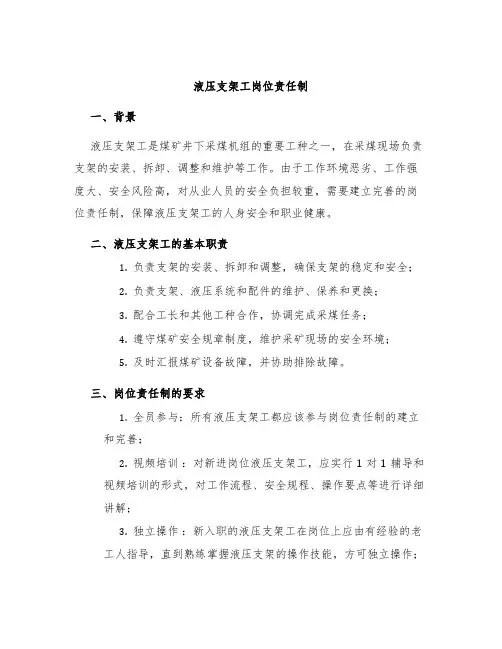 液压支架工岗位责任制

一、背景

液压支架工是煤矿井下采煤机组的重要工种之一，在采煤现场负责支架的安装、拆卸、调整和维护等工作。由于工作环境恶劣、工作强度大、安全风险高，对从业人员的安全负担较重，需要建立完善的岗位责任制，保障液压支架工的人身安全和职业健康。

二、液压支架工的基本职责

1. 负责支架的安装、拆卸和调整，确保支架的稳定和安全；

2. 负责支架、液压系统和配件的维护、保养和更换；

3. 配合工长和其他工种合作，协调完成采煤任务；

4. 遵守煤矿安全规章制度，维护采矿现场的安全环境；

5. 及时汇报煤矿设备故障，并协助排除故障。

三、岗位责任制的要求

1. 全员参与：所有液压支架工都应该参与岗位责任制的建立和完善；

2. 视频培训：对新进岗位液压支架工，应实行 1 对 1 辅导和视频培训的形式，对工作流程、安全规程、操作要点等进行详细讲解；

3. 独立操作：新入职的液压支架工在岗位上应由有经验的老工人指导，直到熟练掌握液压支架的操作技能，方可独立操作；